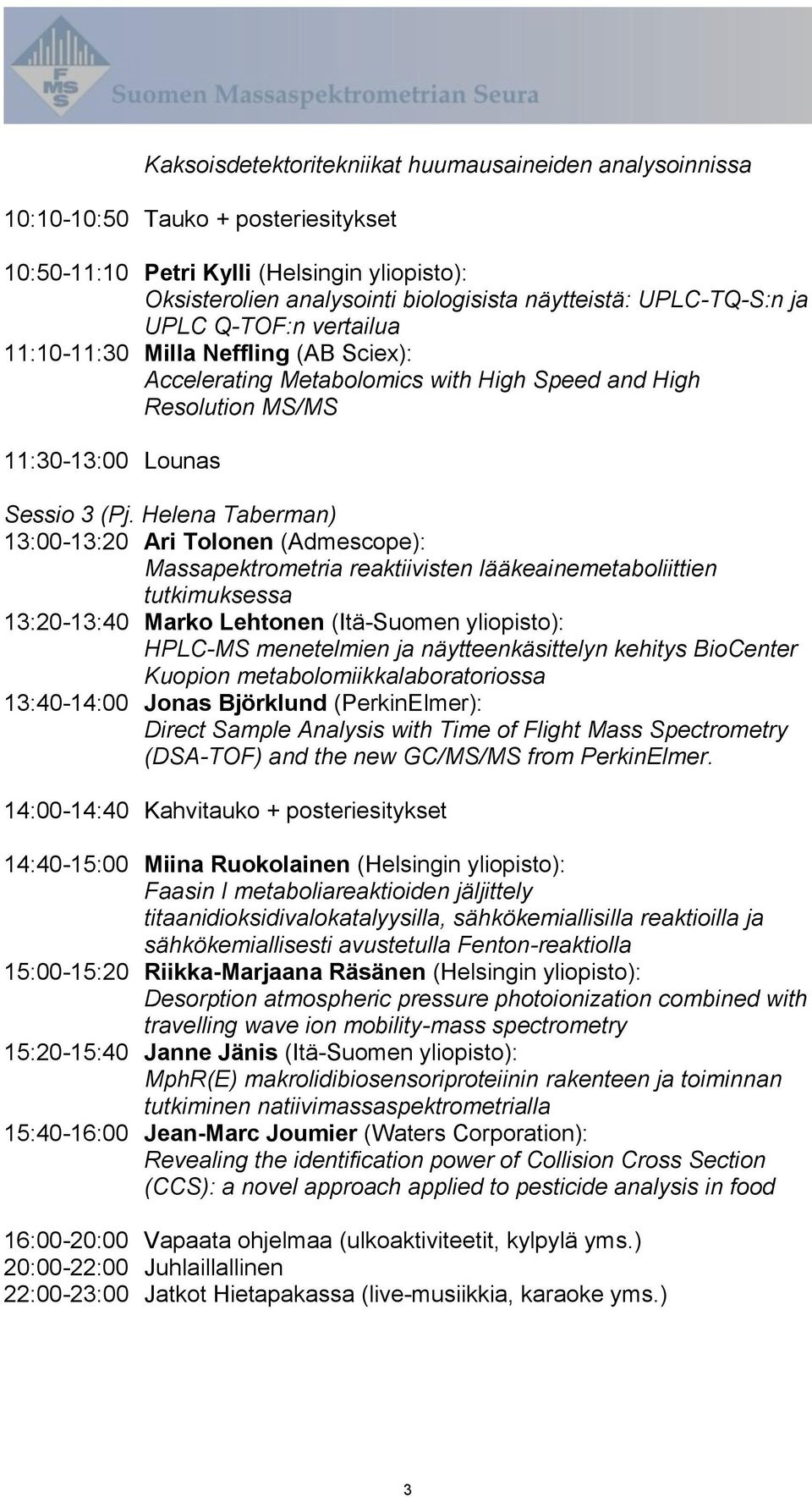 FMS Suomen Massaspektrometrian Seura

Kaksoisdetektoritekniikat huumausaineiden analysoinnissa

10:10-10:50 Tauko + posteriesitykset

10:50-11:10 Petri Kylli (Helsingin yliopisto): Oksisterolien analysointi biologisista näytteistä: UPLC-TQ-S:n ja UPLC Q-TOF:n vertailua
11:10-11:30 Milla Neffling (AB Sciex): Accelerating Metabolomics with High Speed and High Resolution MS/MS

11:30-13:00 Lounas

Sessio 3 (Pj. Helena Taberman)
13:00-13:20 Ari Tolonen (Admescope): Massapektrometria reaktiivisten lääkeainemetaboliittien tutkimuksessa
13:20-13:40 Marko Lehtonen (Itä-Suomen yliopisto): HPLC-MS menetelmien ja näytteenkäsittelyn kehitys BioCenter Kuopion metabolomiikkalaboratoriossa
13:40-14:00 Jonas Björklund (PerkinElmer): Direct Sample Analysis with Time of Flight Mass Spectrometry (DSA-TOF) and the new GC/MS/MS from PerkinElmer.

14:00-14:40 Kahvitauko + posteriesitykset

14:40-15:00 Miina Ruokolainen (Helsingin yliopisto): Faasin I metaboliareaktioiden jäljittely titaanidioksidivalokatalyysilla, sähkökemiallisilla reaktioilla ja sähkökemiallisesti avustetulla Fenton-reaktiolla
15:00-15:20 Riikka-Marjaana Räsänen (Helsingin yliopisto): Desorption atmospheric pressure photoionization combined with travelling wave ion mobility-mass spectrometry
15:20-15:40 Janne Jänis (Itä-Suomen yliopisto): MphR(E) makrolidibiosensoriproteiinin rakenteen ja toiminnan tutkiminen natiivimassaspektrometrialla
15:40-16:00 Jean-Marc Joumier (Waters Corporation): Revealing the identification power of Collision Cross Section (CCS): a novel approach applied to pesticide analysis in food

16:00-20:00 Vapaata ohjelmaa (ulkoaktiviteetit, kylpylä yms.)
20:00-22:00 Juhlaillallinen
22:00-23:00 Jatkot Hietapakassa (live-musiikkia, karaoke yms.)

3